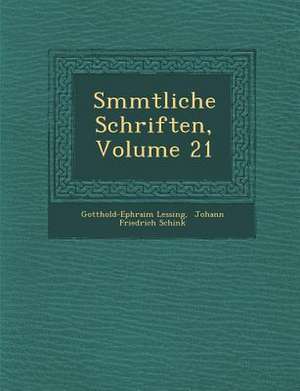 Smmtliche Schriften, Volume 21

Gotthold-Ephraim Lessing, Johann Friedrich Schink